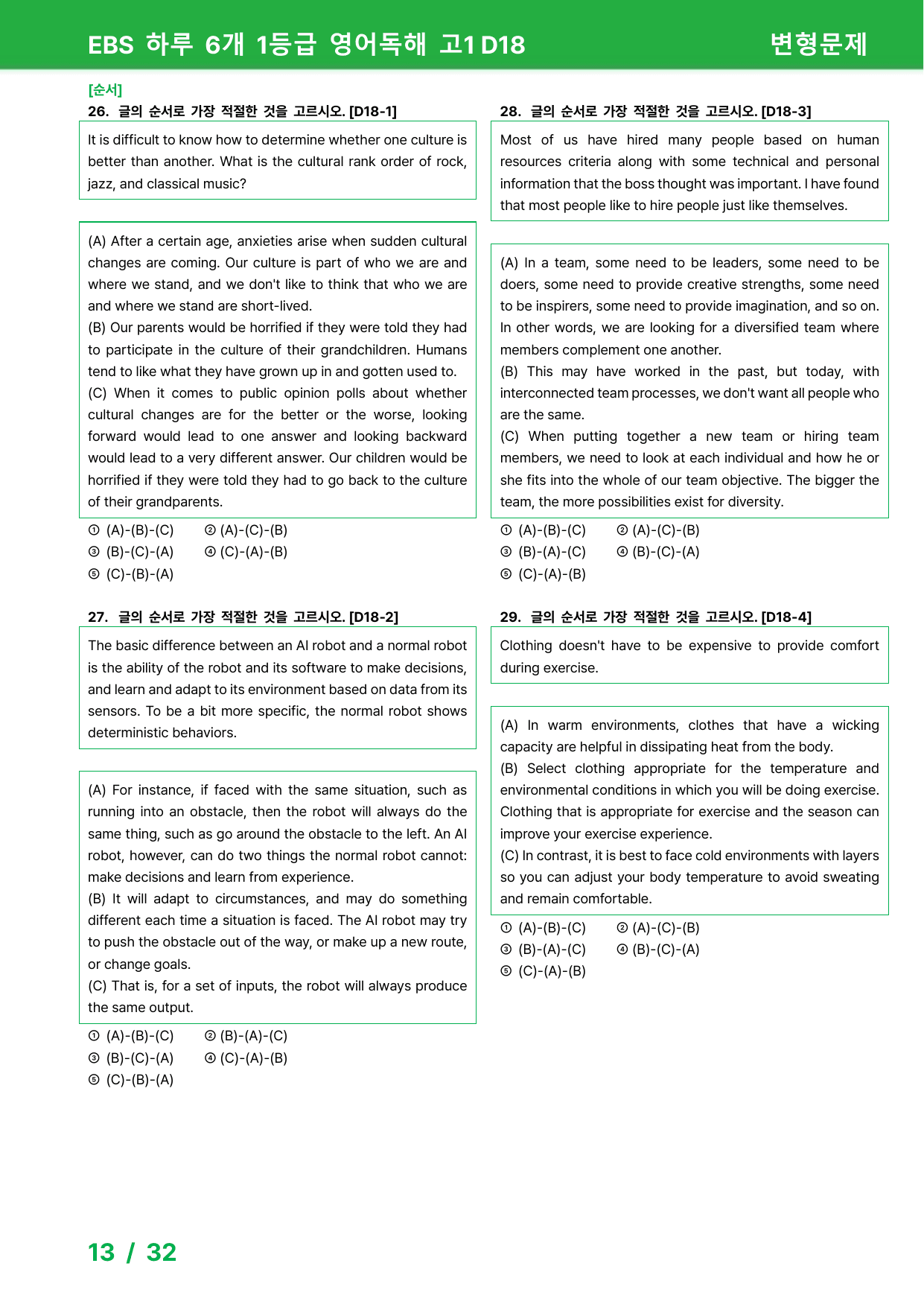 EBS 하루 6개 1등급 영어독해 고1 D18

변형문제

[순서]

26. 글의 순서로 가장 적절한 것을 고르시오. [D18-1]

It is difficult to know how to determine whether one culture is better than another. What is the cultural rank order of rock, jazz, and classical music?

(A) After a certain age, anxieties arise when sudden cultural changes are coming. Our culture is part of who we are and where we stand, and we don't like to think that who we are and where we stand are short-lived.
(B) Our parents would be horrified if they were told they had to participate in the culture of their grandchildren. Humans tend to like what they have grown up in and gotten used to.
(C) When it comes to public opinion polls about whether cultural changes are for the better or the worse, looking forward would lead to one answer and looking backward would lead to a very different answer. Our children would be horrified if they were told they had to go back to the culture of their grandparents.

① (A)-(B)-(C) ② (A)-(C)-(B)
③ (B)-(C)-(A) ④ (C)-(A)-(B)
⑤ (C)-(B)-(A)

27. 글의 순서로 가장 적절한 것을 고르시오. [D18-2]

The basic difference between an AI robot and a normal robot is the ability of the robot and its software to make decisions, and learn and adapt to its environment based on data from its sensors. To be a bit more specific, the normal robot shows deterministic behaviors.

(A) For instance, if faced with the same situation, such as running into an obstacle, then the robot will always do the same thing, such as go around the obstacle to the left. An AI robot, however, can do two things the normal robot cannot: make decisions and learn from experience.
(B) It will adapt to circumstances, and may do something different each time a situation is faced. The AI robot may try to push the obstacle out of the way, or make up a new route, or change goals.
(C) That is, for a set of inputs, the robot will always produce the same output.

① (A)-(B)-(C) ② (B)-(A)-(C)
③ (B)-(C)-(A) ④ (C)-(A)-(B)
⑤ (C)-(B)-(A)

28. 글의 순서로 가장 적절한 것을 고르시오. [D18-3]

Most of us have hired many people based on human resources criteria along with some technical and personal information that the boss thought was important. I have found that most people like to hire people just like themselves.

(A) In a team, some need to be leaders, some need to be doers, some need to provide creative strengths, some need to be inspirers, some need to provide imagination, and so on. In other words, we are looking for a diversified team where members complement one another.
(B) This may have worked in the past, but today, with interconnected team processes, we don't want all people who are the same.
(C) When putting together a new team or hiring team members, we need to look at each individual and how he or she fits into the whole of our team objective. The bigger the team, the more possibilities exist for diversity.

① (A)-(B)-(C) ② (A)-(C)-(B)
③ (B)-(A)-(C) ④ (B)-(C)-(A)
⑤ (C)-(A)-(B)

29. 글의 순서로 가장 적절한 것을 고르시오. [D18-4]

Clothing doesn't have to be expensive to provide comfort during exercise.

(A) In warm environments, clothes that have a wicking capacity are helpful in dissipating heat from the body.
(B) Select clothing appropriate for the temperature and environmental conditions in which you will be doing exercise. Clothing that is appropriate for exercise and the season can improve your exercise experience.
(C) In contrast, it is best to face cold environments with layers so you can adjust your body temperature to avoid sweating and remain comfortable.

① (A)-(B)-(C) ② (A)-(C)-(B)
③ (B)-(A)-(C) ④ (B)-(C)-(A)
⑤ (C)-(A)-(B)

13 / 32